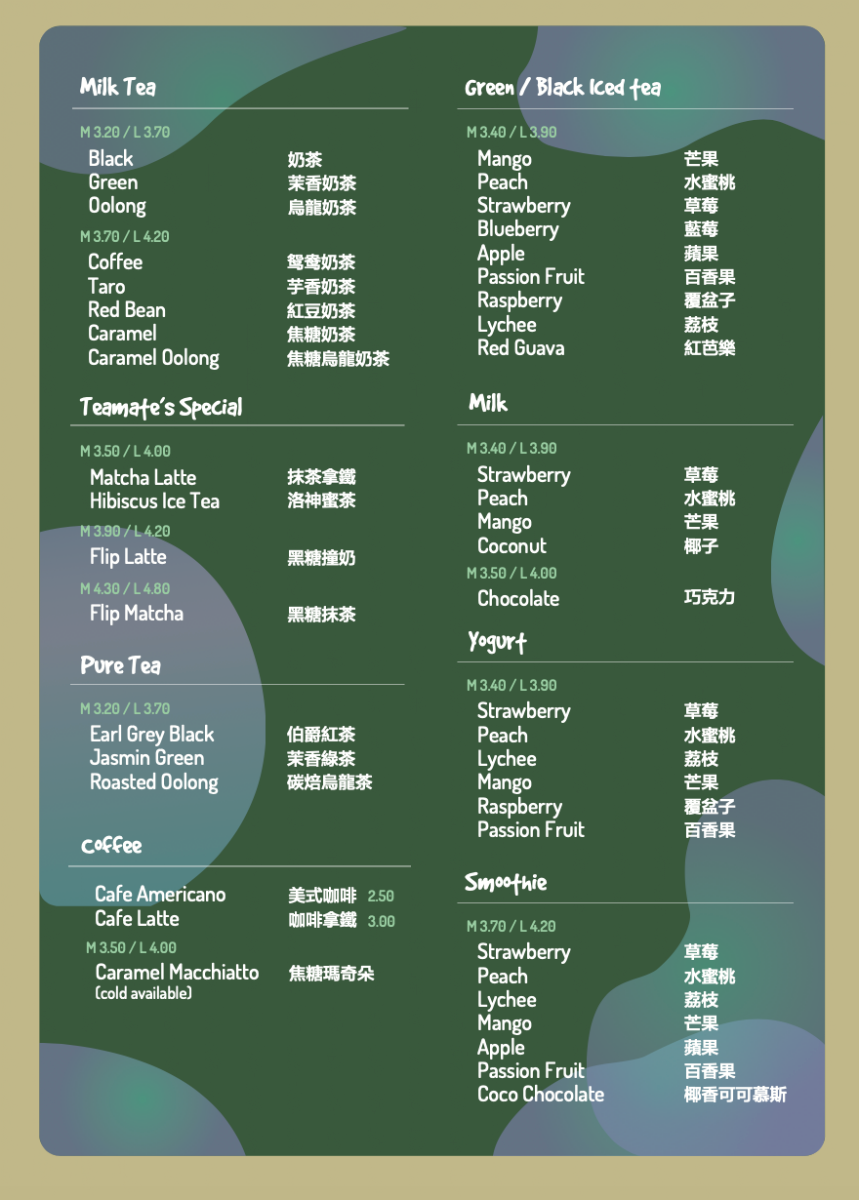 Milk Tea

M 3.20 / L 3.70

Black 奶茶
Green 茉香奶茶
Oolong 烏龍奶茶

M 3.70 / L 4.20

Coffee 鴛鴦奶茶
Taro 芋香奶茶
Red Bean 紅豆奶茶
Caramel 焦糖奶茶
Caramel Oolong 焦糖烏龍奶茶

Teamate's Special

M 3.50 / L 4.00

Matcha Latte 抹茶拿鐵
Hibiscus Ice Tea 洛神蜜茶

M 3.90 / L 4.20

Flip Latte 黑糖撞奶

M 4.30 / L 4.80

Flip Matcha 黑糖抹茶

Pure Tea

M 3.20 / L 3.70

Earl Grey Black 伯爵紅茶
Jasmin Green 茉香綠茶
Roasted Oolong 碳焙烏龍茶

Coffee

Cafe Americano 美式咖啡 2.50
Cafe Latte 咖啡拿鐵 3.00

M 3.50 / L 4.00

Caramel Macchiatto 焦糖瑪奇朵
(cold available)

Green / Black Iced tea

M 3.40 / L 3.90

Mango 芒果
Peach 水蜜桃
Strawberry 草莓
Blueberry 藍莓
Apple 蘋果
Passion Fruit 百香果
Raspberry 覆盆子
Lychee 荔枝
Red Guava 紅芭樂

Milk

M 3.40 / L 3.90

Strawberry 草莓
Peach 水蜜桃
Mango 芒果
Coconut 椰子

M 3.50 / L 4.00

Chocolate 巧克力

Yogurt

M 3.40 / L 3.90

Strawberry 草莓
Peach 水蜜桃
Lychee 荔枝
Mango 芒果
Raspberry 覆盆子
Passion Fruit 百香果

Smoothie

M 3.70 / L 4.20

Strawberry 草莓
Peach 水蜜桃
Lychee 荔枝
Mango 芒果
Apple 蘋果
Passion Fruit 百香果
Coco Chocolate 椰香可可慕斯